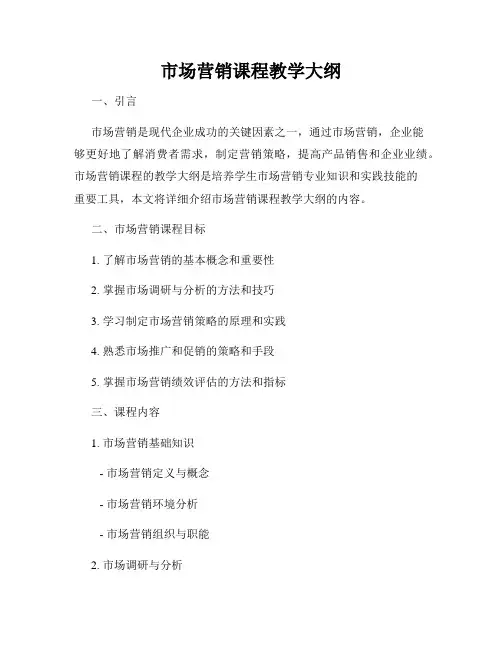 市场营销课程教学大纲

一、引言

市场营销是现代企业成功的关键因素之一，通过市场营销，企业能够更好地了解消费者需求，制定营销策略，提高产品销售和企业业绩。市场营销课程的教学大纲是培养学生市场营销专业知识和实践技能的重要工具，本文将详细介绍市场营销课程教学大纲的内容。

二、市场营销课程目标

1. 了解市场营销的基本概念和重要性

2. 掌握市场调研与分析的方法和技巧

3. 学习制定市场营销策略的原理和实践

4. 熟悉市场推广和促销的策略和手段

5. 掌握市场营销绩效评估的方法和指标

三、课程内容

1. 市场营销基础知识

- 市场营销定义与概念

- 市场营销环境分析

- 市场营销组织与职能

2. 市场调研与分析